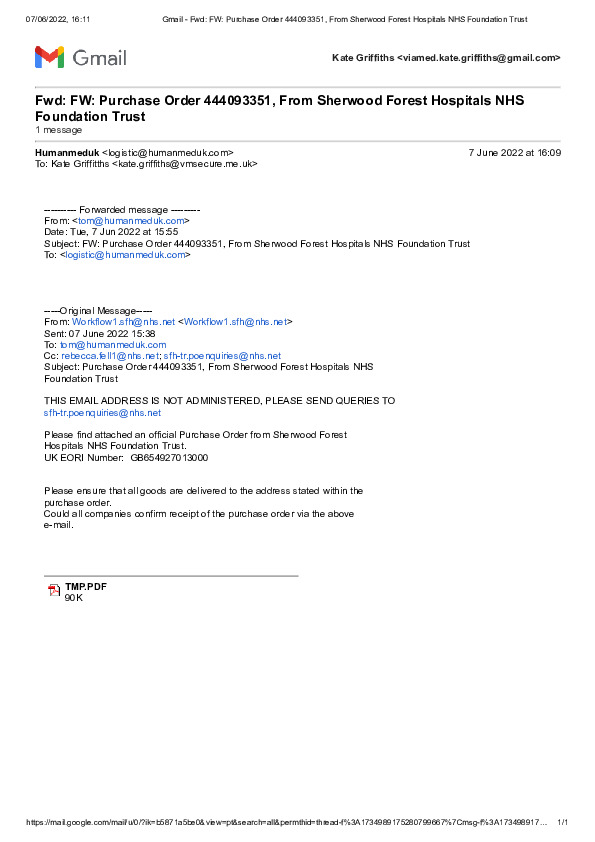 07/06/2022, 16:11 Gmail - Fwd: FW: Purchase Order 444093351, From Sherwood Forest Hospitals NHS Foundation Trust

Gmail

Kate Griffiths <viamed.kate.griffiths@gmail.com>

Fwd: FW: Purchase Order 444093351, From Sherwood Forest Hospitals NHS Foundation Trust
1 message

Humanmeduk <logistic@humanmeduk.com> 7 June 2022 at 16:09
To: Kate Griffiths <kate.griffiths@vmsecure.me.uk>

---------- Forwarded message ---------
From: <tom@humanmeduk.com>
Date: Tue, 7 Jun 2022 at 15:55
Subject: FW: Purchase Order 444093351, From Sherwood Forest Hospitals NHS Foundation Trust
To: <logistic@humanmeduk.com>

-----Original Message-----
From: Workflow1.sfh@nhs.net <Workflow1.sfh@nhs.net>
Sent: 07 June 2022 15:38
To: tom@humanmeduk.com
Cc: rebecca.fell1@nhs.net; sfh-tr.poenquiries@nhs.net
Subject: Purchase Order 444093351, From Sherwood Forest Hospitals NHS Foundation Trust

THIS EMAIL ADDRESS IS NOT ADMINISTERED, PLEASE SEND QUERIES TO sfh-tr.poenquiries@nhs.net

Please find attached an official Purchase Order from Sherwood Forest Hospitals NHS Foundation Trust.
UK EORI Number: GB654927013000

Please ensure that all goods are delivered to the address stated within the purchase order.
Could all companies confirm receipt of the purchase order via the above e-mail.

TMP.PDF
90K

https://mail.google.com/mail/u/0/?ik=b5871a5be0&view=pt&search=all&permthid=thread-f%3A1734989175280799667%7Cmsg-f%3A173498917... 1/1